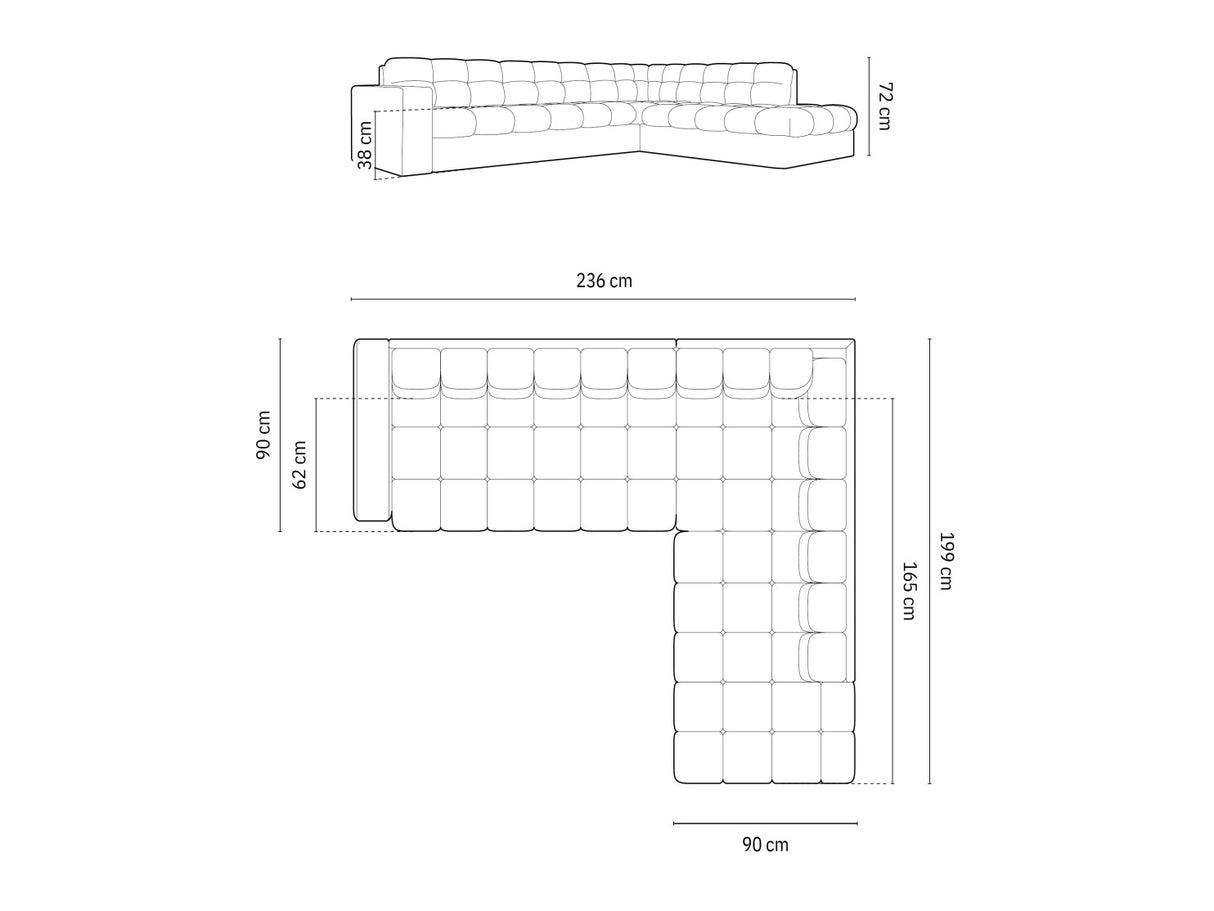 38 cm
72 cm
236 cm
90 cm
62 cm
165 cm
199 cm
90 cm